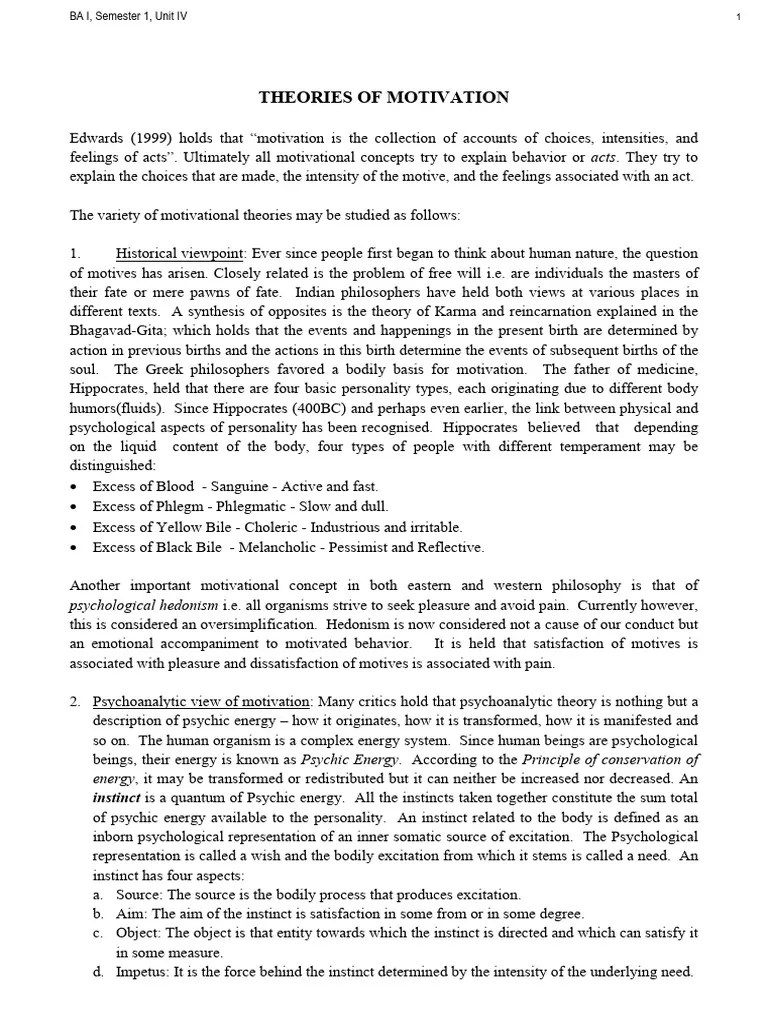 BA I, Semester 1, Unit IV

1

THEORIES OF MOTIVATION

Edwards (1999) holds that “motivation is the collection of accounts of choices, intensities, and feelings of acts”. Ultimately all motivational concepts try to explain behavior or acts. They try to explain the choices that are made, the intensity of the motive, and the feelings associated with an act.

The variety of motivational theories may be studied as follows:

1. Historical viewpoint: Ever since people first began to think about human nature, the question of motives has arisen. Closely related is the problem of free will i.e. are individuals the masters of their fate or mere pawns of fate. Indian philosophers have held both views at various places in different texts. A synthesis of opposites is the theory of Karma and reincarnation explained in the Bhagavad-Gita; which holds that the events and happenings in the present birth are determined by action in previous births and the actions in this birth determine the events of subsequent births of the soul. The Greek philosophers favored a bodily basis for motivation. The father of medicine, Hippocrates, held that there are four basic personality types, each originating due to different body humors(fluids). Since Hippocrates (400BC) and perhaps even earlier, the link between physical and psychological aspects of personality has been recognised. Hippocrates believed that depending on the liquid content of the body, four types of people with different temperament may be distinguished:
• Excess of Blood - Sanguine - Active and fast.
• Excess of Phlegm - Phlegmatic - Slow and dull.
• Excess of Yellow Bile - Choleric - Industrious and irritable.
• Excess of Black Bile - Melancholic - Pessimist and Reflective.

Another important motivational concept in both eastern and western philosophy is that of psychological hedonism i.e. all organisms strive to seek pleasure and avoid pain. Currently however, this is considered an oversimplification. Hedonism is now considered not a cause of our conduct but an emotional accompaniment to motivated behavior. It is held that satisfaction of motives is associated with pleasure and dissatisfaction of motives is associated with pain.

2. Psychoanalytic view of motivation: Many critics hold that psychoanalytic theory is nothing but a description of psychic energy – how it originates, how it is transformed, how it is manifested and so on. The human organism is a complex energy system. Since human beings are psychological beings, their energy is known as Psychic Energy. According to the Principle of conservation of energy, it may be transformed or redistributed but it can neither be increased nor decreased. An instinct is a quantum of Psychic energy. All the instincts taken together constitute the sum total of psychic energy available to the personality. An instinct related to the body is defined as an inborn psychological representation of an inner somatic source of excitation. The Psychological representation is called a wish and the bodily excitation from which it stems is called a need. An instinct has four aspects:
a. Source: The source is the bodily process that produces excitation.
b. Aim: The aim of the instinct is satisfaction in some from or in some degree.
c. Object: The object is that entity towards which the instinct is directed and which can satisfy it in some measure.
d. Impetus: It is the force behind the instinct determined by the intensity of the underlying need.